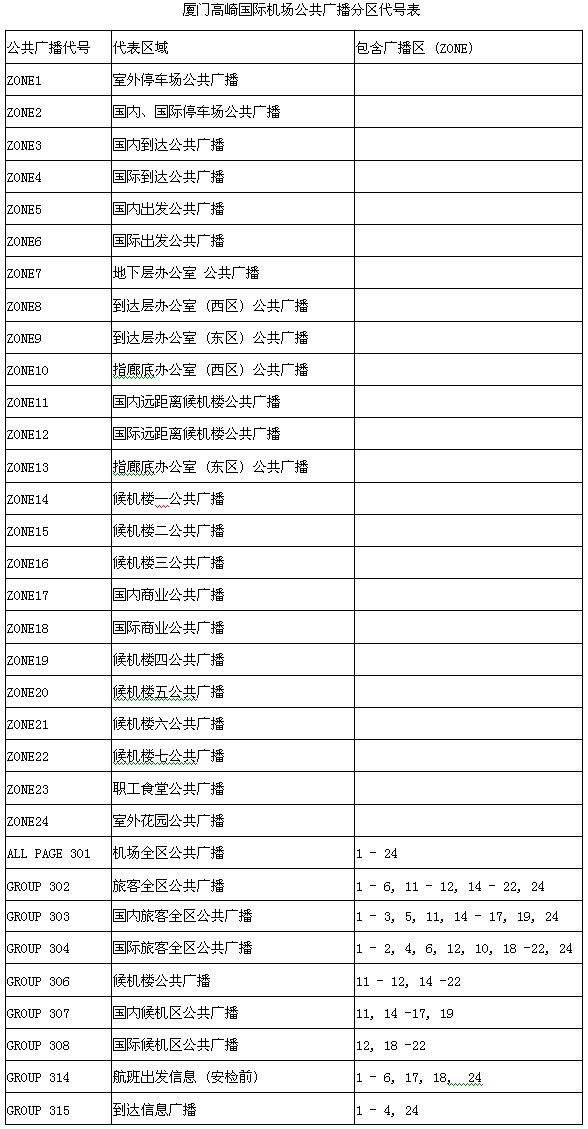 厦门高崎国际机场公共广播分区代号表

| 公共广播代号 | 代表区域 | 包含广播区 (ZONE) |
|---|---|---|
| ZONE1 | 室外停车场公共广播 | |
| ZONE2 | 国内、国际停车场公共广播 | |
| ZONE3 | 国内到达公共广播 | |
| ZONE4 | 国际到达公共广播 | |
| ZONE5 | 国内出发公共广播 | |
| ZONE6 | 国际出发公共广播 | |
| ZONE7 | 地下层办公室 公共广播 | |
| ZONE8 | 到达层办公室 (西区) 公共广播 | |
| ZONE9 | 到达层办公室 (东区) 公共广播 | |
| ZONE10 | 指廊底办公室 (西区) 公共广播 | |
| ZONE11 | 国内远距离候机楼公共广播 | |
| ZONE12 | 国际远距离候机楼公共广播 | |
| ZONE13 | 指廊底办公室 (东区) 公共广播 | |
| ZONE14 | 候机楼一公共广播 | |
| ZONE15 | 候机楼二公共广播 | |
| ZONE16 | 候机楼三公共广播 | |
| ZONE17 | 国内商业公共广播 | |
| ZONE18 | 国际商业公共广播 | |
| ZONE19 | 候机楼四公共广播 | |
| ZONE20 | 候机楼五公共广播 | |
| ZONE21 | 候机楼六公共广播 | |
| ZONE22 | 候机楼七公共广播 | |
| ZONE23 | 职工食堂公共广播 | |
| ZONE24 | 室外花园公共广播 | |
| ALL PAGE 301 | 机场全区公共广播 | 1 - 24 |
| GROUP 302 | 旅客全区公共广播 | 1 - 6, 11 - 12, 14 - 22, 24 |
| GROUP 303 | 国内旅客全区公共广播 | 1 - 3, 5, 11, 14 - 17, 19, 24 |
| GROUP 304 | 国际旅客全区公共广播 | 1 - 2, 4, 6, 12, 10, 18 -22, 24 |
| GROUP 306 | 候机楼公共广播 | 11 - 12, 14 -22 |
| GROUP 307 | 国内候机区公共广播 | 11, 14 -17, 19 |
| GROUP 308 | 国际候机区公共广播 | 12, 18 -22 |
| GROUP 314 | 航班出发信息 (安检前) | 1 - 6, 17, 18, 24 |
| GROUP 315 | 到达信息广播 | 1 - 4, 24 |